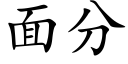 面分